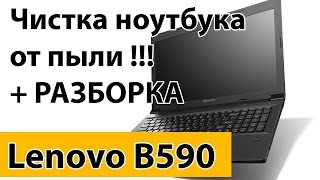 Чистка ноутбука от пыли !!! + РАЗБОРКА

Lenovo B590